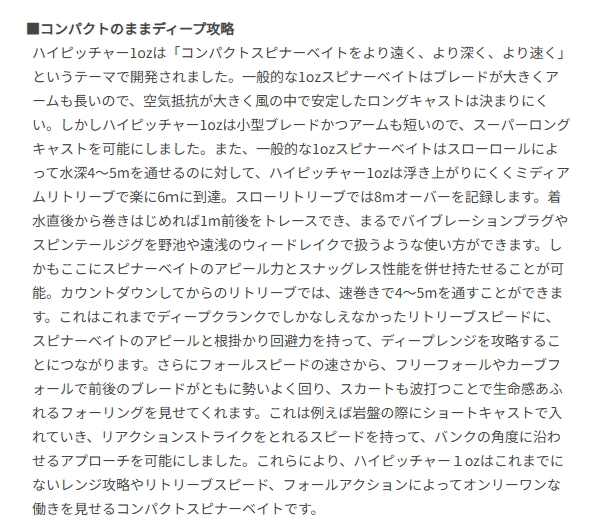 ■コンパクトのままディープ攻略

ハイピッチャー1ozは「コンパクトスピナーベイトをより遠く、より深く、より速く」というテーマで開発されました。一般的な1ozスピナーベイトはブレードが大きくアームも長いので、空気抵抗が大きく風の中で安定したロングキャストは決まりにくい。しかしハイピッチャー1ozは小型ブレードかつアームも短いので、スーパーロングキャストを可能にしました。また、一般的な1ozスピナーベイトはスローロールによって水深4～5mを通せるのに対して、ハイピッチャー1ozは浮き上がりにくくミディアムリトリーブで楽に6mに到達。スローリトリーブでは8mオーバーを記録します。着水直後から巻きはじめれば1m前後をトレースでき、まるでバイブレーションプラグやスピンテールジグを野池や遠浅のウィードレイクで扱うような使い方ができます。しかもここにスピナーベイトのアピール力とスナッグレス性能を併せ持たせることが可能。カウントダウンしてからのリトリーブでは、速巻きで4～5mを通すことができます。これはこれまでディープクランクでしかなしえなかったリトリーブスピードに、スピナーベイトのアピールと根掛かり回避力を持って、ディープレンジを攻略することにつながります。さらにフォールスピードの速さから、フリーフォールやカーブフォールで前後のブレードがともに勢いよく回り、スカートも波打つことで生命感あふれるフォーリングを見せてくれます。これは例えば岩盤の際にショートキャストで入れていき、リアクションストライクをとれるスピードを持って、バンクの角度に沿わせるアプローチを可能にしました。これらにより、ハイピッチャー１ozはこれまでにないレンジ攻略やリトリーブスピード、フォールアクションによってオンリーワンな働きを見せるコンパクトスピナーベイトです。